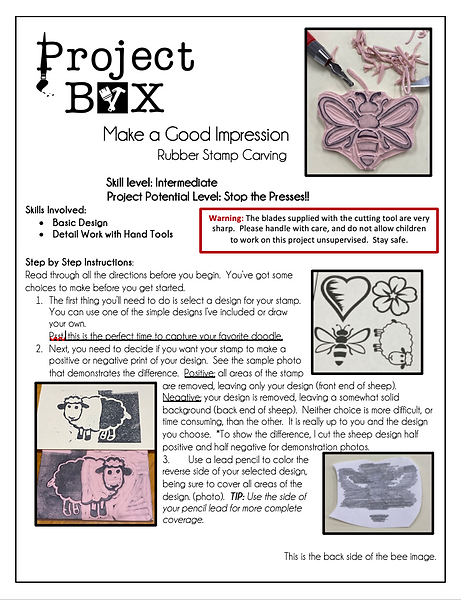 Project BOX

Make a Good Impression
Rubber Stamp Carving

Skill level: Intermediate
Project Potential Level: Stop the Presses!!

Skills Involved:
- Basic Design
- Detail Work with Hand Tools

Warning: The blades supplied with the cutting tool are very sharp. Please handle with care, and do not allow children to work on this project unsupervised. Stay safe.

Step by Step Instructions:
Read through all the directions before you begin. You've got some choices to make before you get started.

1. The first thing you'll need to do is select a design for your stamp. You can use one of the simple designs I've included or draw your own.
Psst! this is the perfect time to capture your favorite doodle.

2. Next, you need to decide if you want your stamp to make a positive or negative print of your design. See the sample photo that demonstrates the difference. Positive: all areas of the stamp are removed, leaving only your design (front end of sheep). Negative: your design is removed, leaving a somewhat solid background (back end of sheep). Neither choice is more difficult, or time consuming, than the other. It is really up to you and the design you choose. *To show the difference, I cut the sheep design half positive and half negative for demonstration photos.

3. Use a lead pencil to color the reverse side of your selected design, being sure to cover all areas of the design. (photo). TIP: Use the side of your pencil lead for more complete coverage.

This is the back side of the bee image.